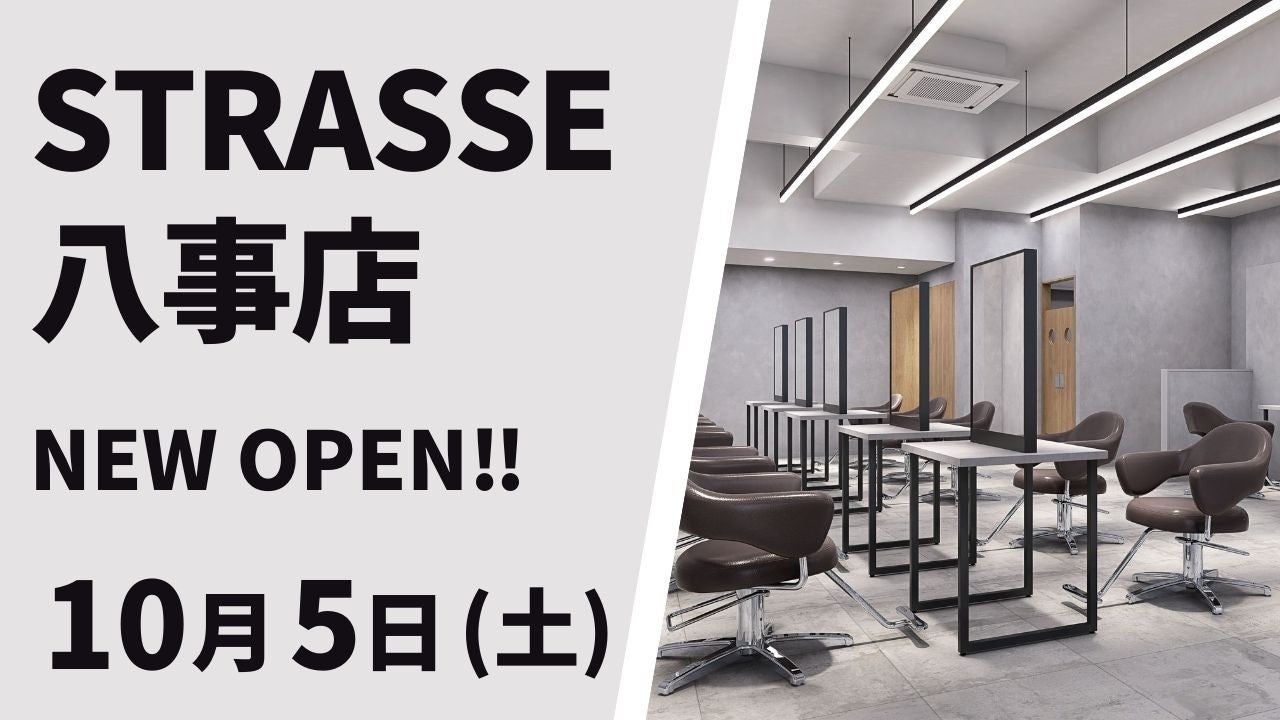 STRASSE
八事店

NEW OPEN!!

10月5日(土)